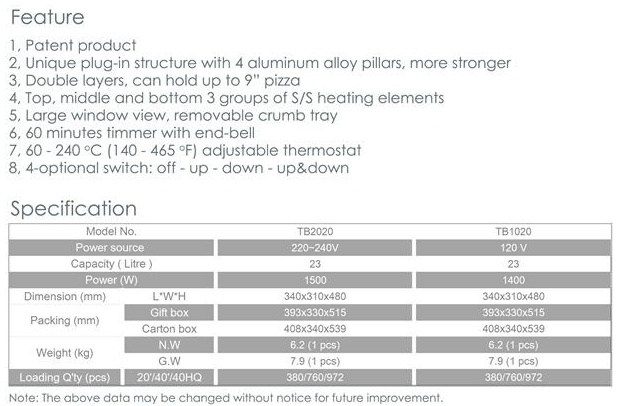 Feature

1, Patent product
2, Unique plug-in structure with 4 aluminum alloy pillars, more stronger
3, Double layers, can hold up to 9" pizza
4, Top, middle and bottom 3 groups of S/S heating elements
5, Large window view, removable crumb tray
6, 60 minutes timmer with end-bell
7, 60 - 240 °C (140 - 465 °F) adjustable thermostat
8, 4-optional switch: off - up - down - up&down

Specification

| Model No. | | TB2020 | TB1020 |
|---|---|---|---|
| Power source | | 220~240V | 120 V |
| Capacity ( Litre ) | | 23 | 23 |
| Power (W) | | 1500 | 1400 |
| Dimension (mm) | L*W*H | 340x310x480 | 340x310x480 |
| Packing (mm) | Gift box | 393x330x515 | 393x330x515 |
| | Carton box | 408x340x539 | 408x340x539 |
| Weight (kg) | N.W | 6.2 (1 pcs) | 6.2 (1 pcs) |
| | G.W | 7.9 (1 pcs) | 7.9 (1 pcs) |
| Loading Q'ty (pcs) | 20'/40'/40HQ | 380/760/972 | 380/760/972 |

Note: The above data may be changed without notice for future improvement.